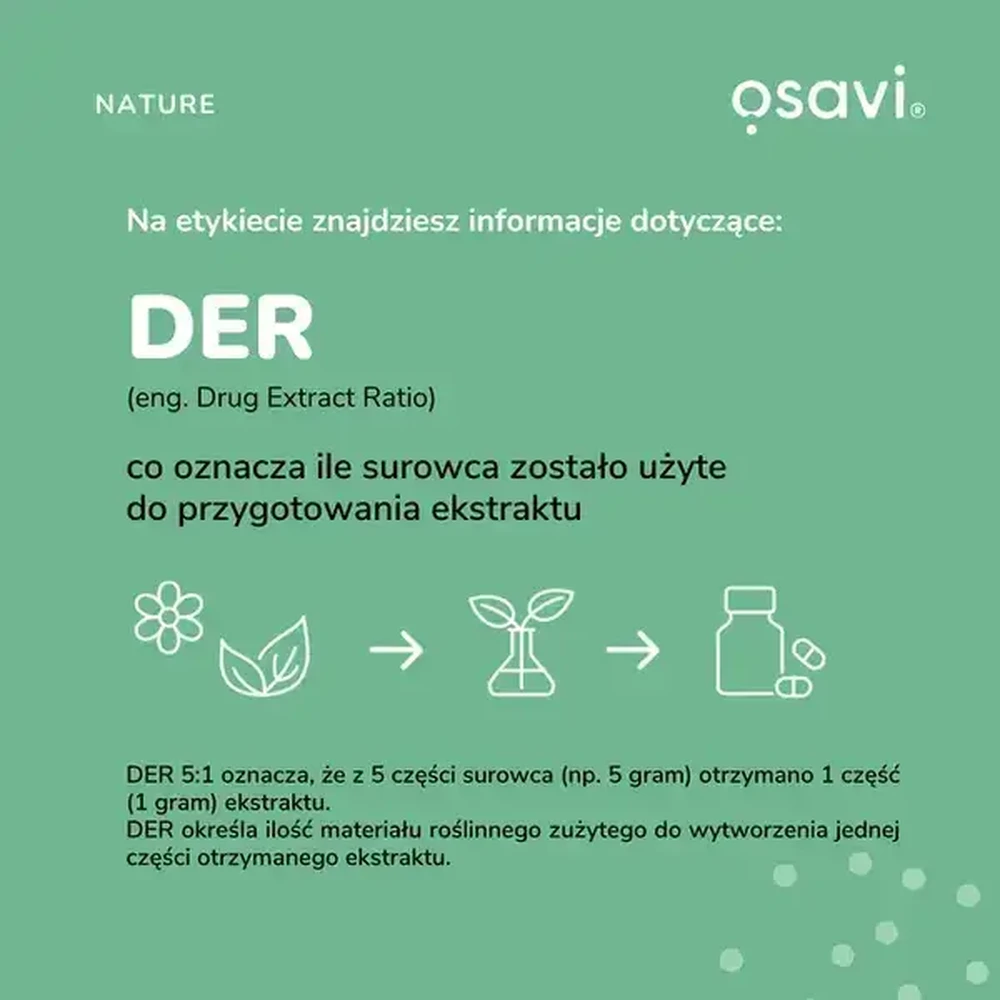 NATURE

osavi®

Na etykiecie znajdziesz informacje dotyczące:

DER

(eng. Drug Extract Ratio)

co oznacza ile surowca zostało użyte do przygotowania ekstraktu

DER 5:1 oznacza, że z 5 części surowca (np. 5 gram) otrzymano 1 część (1 gram) ekstraktu.
DER określa ilość materiału roślinnego zużytego do wytworzenia jednej części otrzymanego ekstraktu.